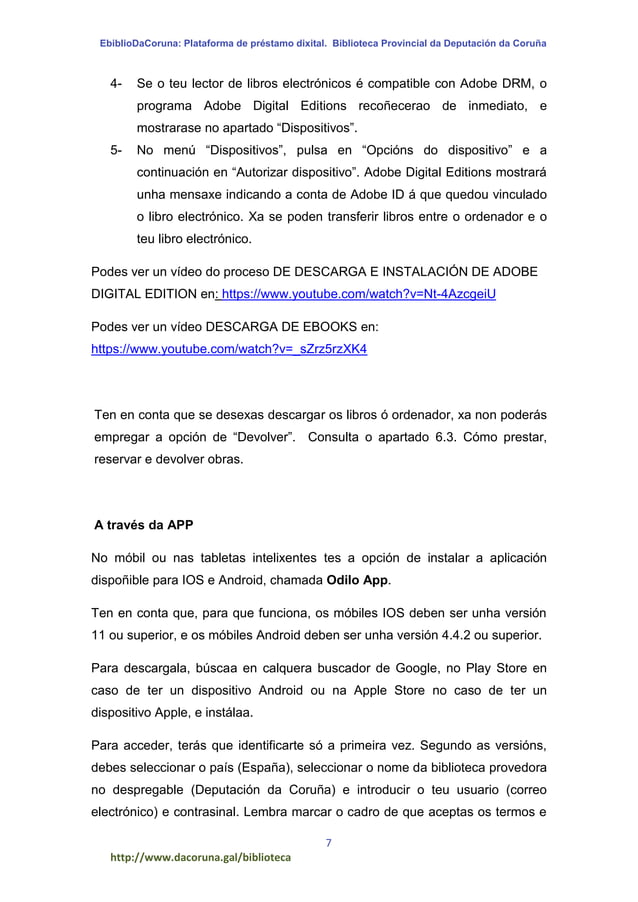 EbiblioDaCoruna: Plataforma de préstamo dixital. Biblioteca Provincial da Deputación da Coruña

4- Se o teu lector de libros electrónicos é compatible con Adobe DRM, o programa Adobe Digital Editions recoñecerao de inmediato, e mostrarase no apartado “Dispositivos”.

5- No menú “Dispositivos”, pulsa en “Opcións do dispositivo” e a continuación en “Autorizar dispositivo”. Adobe Digital Editions mostrará unha mensaxe indicando a conta de Adobe ID á que quedou vinculado o libro electrónico. Xa se poden transferir libros entre o ordenador e o teu libro electrónico.

Podes ver un vídeo do proceso DE DESCARGA E INSTALACIÓN DE ADOBE DIGITAL EDITION en: https://www.youtube.com/watch?v=Nt-4AzcgeiU

Podes ver un vídeo DESCARGA DE EBOOKS en: https://www.youtube.com/watch?v=_sZrz5rzXK4

Ten en conta que se desexas descargar os libros ó ordenador, xa non poderás empregar a opción de “Devolver”. Consulta o apartado 6.3. Cómo prestar, reservar e devolver obras.

A través da APP

No móbil ou nas tabletas intelixentes tes a opción de instalar a aplicación dispoñible para IOS e Android, chamada Odilo App.

Ten en conta que, para que funciona, os móbiles IOS deben ser unha versión 11 ou superior, e os móbiles Android deben ser unha versión 4.4.2 ou superior.

Para descargala, búscaa en calquera buscador de Google, no Play Store en caso de ter un dispositivo Android ou na Apple Store no caso de ter un dispositivo Apple, e instálaa.

Para acceder, terás que identificarte só a primeira vez. Segundo as versións, debes seleccionar o país (España), seleccionar o nome da biblioteca provedora no despregable (Deputación da Coruña) e introducir o teu usuario (correo electrónico) e contrasinal. Lembra marcar o cadro de que aceptas os termos e

7

http://www.dacoruna.gal/biblioteca